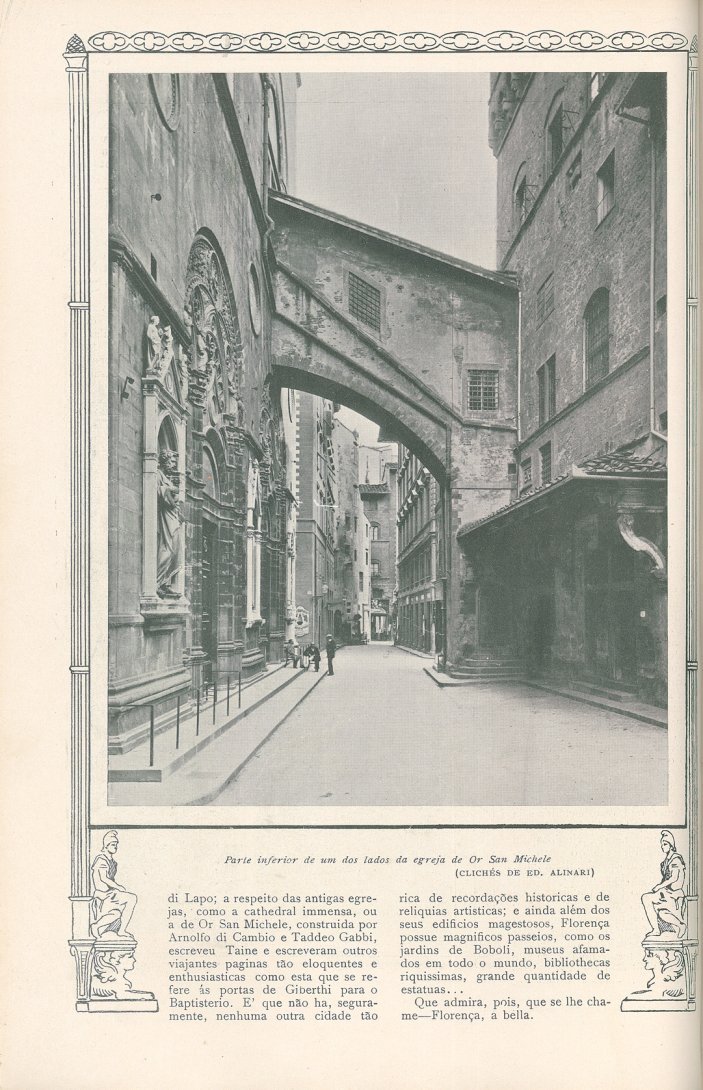 Parte inferior de um dos lados da egreja de Or San Michele
(CLICHÉS DE ED. ALINARI)

di Lapo; a respeito das antigas egrejas, como a cathedral immensa, ou a de Or San Michele, construida por Arnolfo di Cambio e Taddeo Gabbi, escreveu Taine e escreveram outros viajantes paginas tão eloquentes e enthusiasticas como esta que se refere ás portas de Giberthi para o Baptisterio. E' que não ha, seguramente, nenhuma outra cidade tão rica de recordações historicas e de reliquias artisticas; e ainda além dos seus edificios magestosos, Florença possue magnificos passeios, como os jardins de Boboli, museus afamados em todo o mundo, bibliothecas riquissimas, grande quantidade de estatuas...

Que admira, pois, que se lhe chame—Florença, a bella.